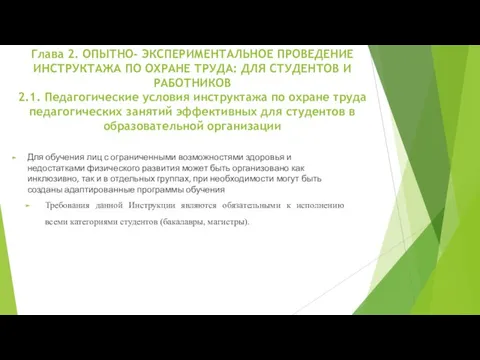 Глава 2. ОПЫТНО- ЭКСПЕРИМЕНТАЛЬНОЕ ПРОВЕДЕНИЕ ИНСТРУКТАЖА ПО ОХРАНЕ ТРУДА: ДЛЯ СТУДЕНТОВ И РАБОТНИКОВ
2.1. Педагогические условия инструктажа по охране труда педагогических занятий эффективных для студентов в образовательной организации

Для обучения лиц с ограниченными возможностями здоровья и недостатками физического развития может быть организовано как инклюзивно, так и в отдельных группах, при необходимости могут быть созданы адаптированные программы обучения

Требования данной Инструкции являются обязательными к исполнению всеми категориями студентов (бакалавры, магистры).